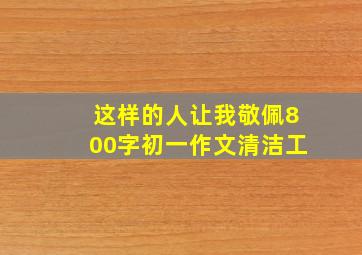 这样的人让我敬佩800字初一作文清洁工